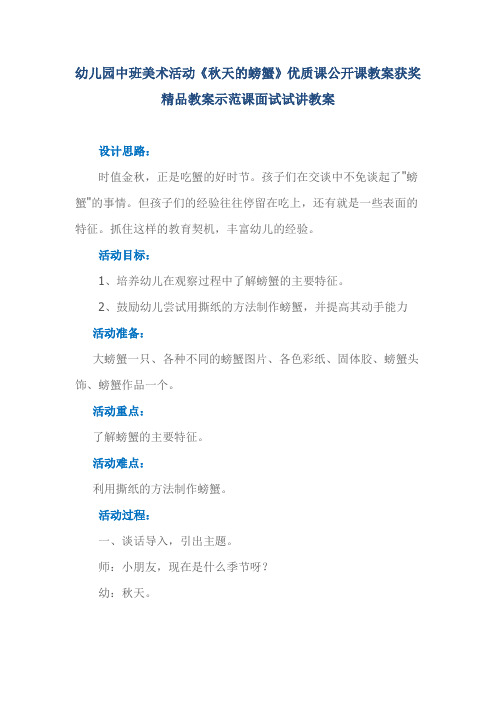 幼儿园中班美术活动《秋天的螃蟹》优质课公开课教案获奖精品教案示范课面试试讲教案

设计思路：

时值金秋，正是吃蟹的好时节。孩子们在交谈中不免谈起了"螃蟹"的事情。但孩子们的经验往往停留在吃上，还有就是一些表面的特征。抓住这样的教育契机，丰富幼儿的经验。

活动目标：

1、培养幼儿在观察过程中了解螃蟹的主要特征。

2、鼓励幼儿尝试用撕纸的方法制作螃蟹，并提高其动手能力

活动准备：

大螃蟹一只、各种不同的螃蟹图片、各色彩纸、固体胶、螃蟹头饰、螃蟹作品一个。

活动重点：

了解螃蟹的主要特征。

活动难点：

利用撕纸的方法制作螃蟹。

活动过程：

一、谈话导入，引出主题。

师：小朋友，现在是什么季节呀？

幼：秋天。